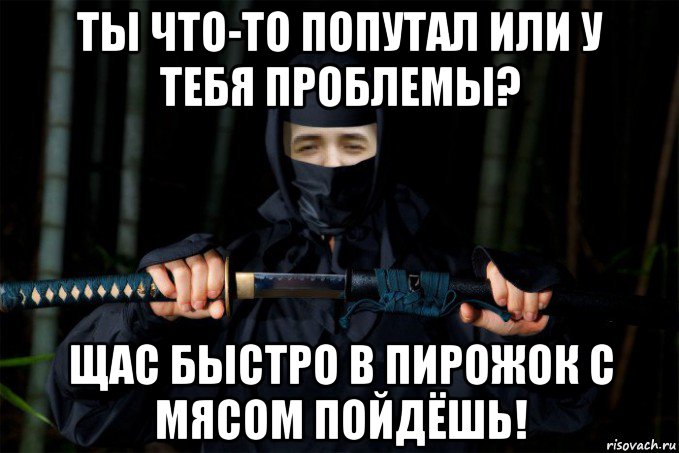 ТЫ ЧТО-ТО ПОПУТАЛ ИЛИ У ТЕБЯ ПРОБЛЕМЫ?

ЩАС БЫСТРО В ПИРОЖОК С МЯСОМ ПОЙДЁШЬ!

risovach.ru